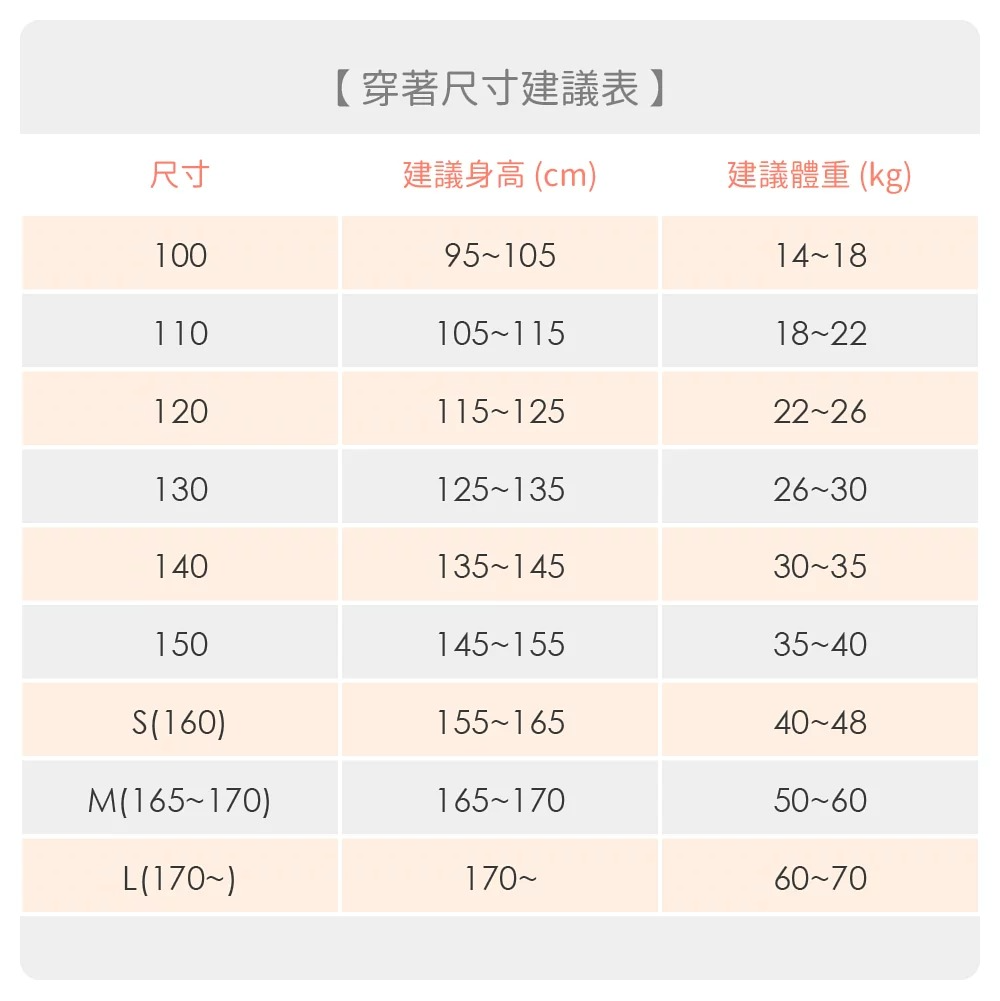 【 穿著尺寸建議表 】

| 尺寸 | 建議身高 (cm) | 建議體重 (kg) |
|---|---|---|
| 100 | 95~105 | 14~18 |
| 110 | 105~115 | 18~22 |
| 120 | 115~125 | 22~26 |
| 130 | 125~135 | 26~30 |
| 140 | 135~145 | 30~35 |
| 150 | 145~155 | 35~40 |
| S(160) | 155~165 | 40~48 |
| M(165~170) | 165~170 | 50~60 |
| L(170~) | 170~ | 60~70 |